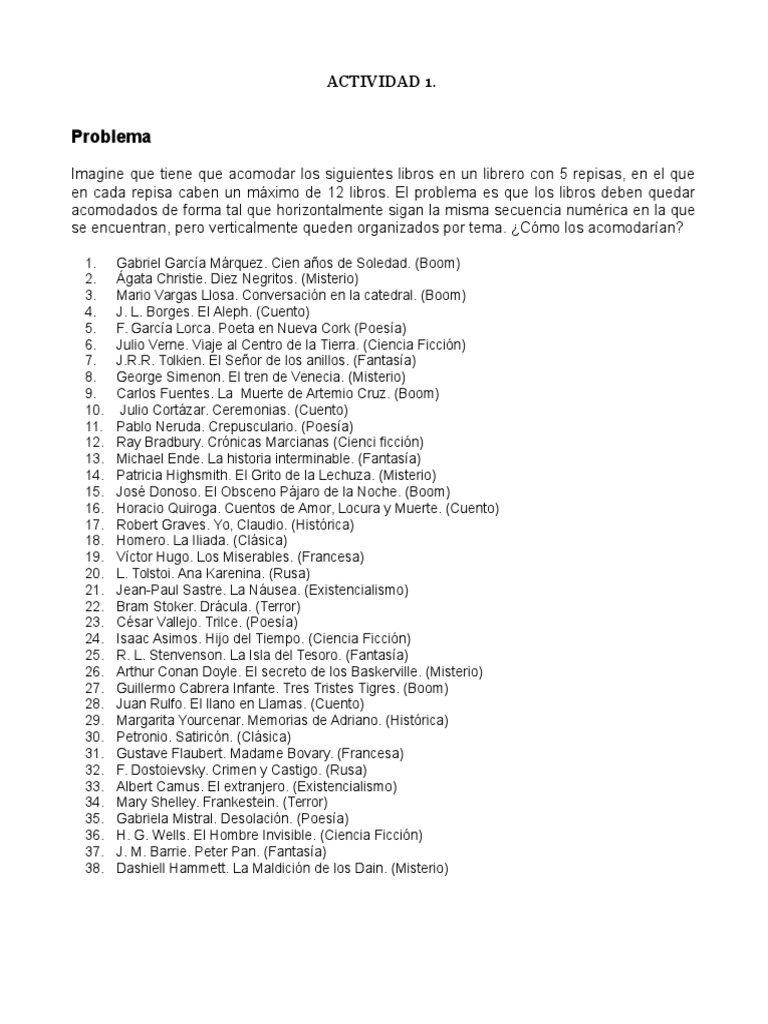 ACTIVIDAD 1.

Problema

Imagine que tiene que acomodar los siguientes libros en un librero con 5 repisas, en el que en cada repisa caben un máximo de 12 libros. El problema es que los libros deben quedar acomodados de forma tal que horizontalmente sigan la misma secuencia numérica en la que se encuentran, pero verticalmente queden organizados por tema. ¿Cómo los acomodarían?

1. Gabriel García Márquez. Cien años de Soledad. (Boom)
2. Ágata Christie. Diez Negritos. (Misterio)
3. Mario Vargas Llosa. Conversación en la catedral. (Boom)
4. J. L. Borges. El Aleph. (Cuento)
5. F. García Lorca. Poeta en Nueva Cork (Poesía)
6. Julio Verne. Viaje al Centro de la Tierra. (Ciencia Ficción)
7. J.R.R. Tolkien. El Señor de los anillos. (Fantasía)
8. George Simenon. El tren de Venecia. (Misterio)
9. Carlos Fuentes. La Muerte de Artemio Cruz. (Boom)
10. Julio Cortázar. Ceremonias. (Cuento)
11. Pablo Neruda. Crepusculario. (Poesía)
12. Ray Bradbury. Crónicas Marcianas (Cienci ficción)
13. Michael Ende. La historia interminable. (Fantasía)
14. Patricia Highsmith. El Grito de la Lechuza. (Misterio)
15. José Donoso. El Obsceno Pájaro de la Noche. (Boom)
16. Horacio Quiroga. Cuentos de Amor, Locura y Muerte. (Cuento)
17. Robert Graves. Yo, Claudio. (Histórica)
18. Homero. La Iliada. (Clásica)
19. Víctor Hugo. Los Miserables. (Francesa)
20. L. Tolstoi. Ana Karenina. (Rusa)
21. Jean-Paul Sastre. La Náusea. (Existencialismo)
22. Bram Stoker. Drácula. (Terror)
23. César Vallejo. Trilce. (Poesía)
24. Isaac Asimos. Hijo del Tiempo. (Ciencia Ficción)
25. R. L. Stenvenson. La Isla del Tesoro. (Fantasía)
26. Arthur Conan Doyle. El secreto de los Baskerville. (Misterio)
27. Guillermo Cabrera Infante. Tres Tristes Tigres. (Boom)
28. Juan Rulfo. El llano en Llamas. (Cuento)
29. Margarita Yourcenar. Memorias de Adriano. (Histórica)
30. Petronio. Satiricón. (Clásica)
31. Gustave Flaubert. Madame Bovary. (Francesa)
32. F. Dostoievsky. Crimen y Castigo. (Rusa)
33. Albert Camus. El extranjero. (Existencialismo)
34. Mary Shelley. Frankestein. (Terror)
35. Gabriela Mistral. Desolación. (Poesía)
36. H. G. Wells. El Hombre Invisible. (Ciencia Ficción)
37. J. M. Barrie. Peter Pan. (Fantasía)
38. Dashiell Hammett. La Maldición de los Dain. (Misterio)